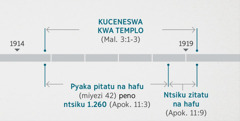 KUCENESWA KWA TEMPLO
(Mal. 3:1-3)

1914

1919

Pyaka pitatu na hafu
(miyezi 42) peno
ntsiku 1.260 (Apok. 11:3)

Ntsiku zitatu
na hafu
(Apok. 11:9)